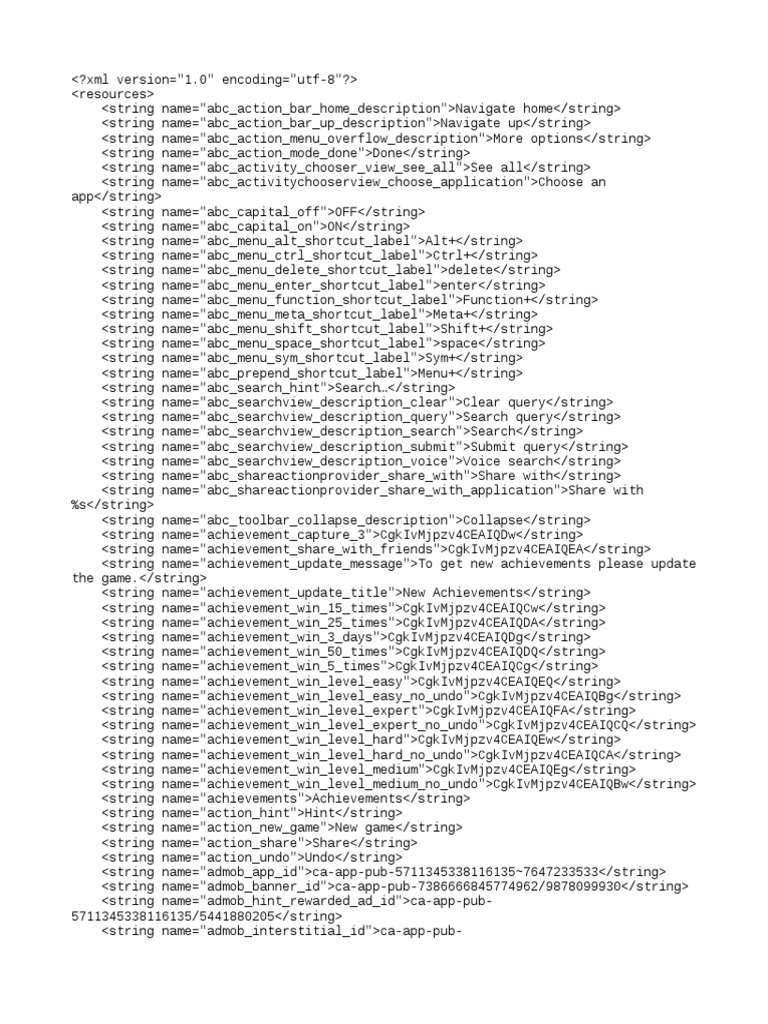 <?xml version="1.0" encoding="utf-8"?>
<resources>
<string name="abc_action_bar_home_description">Navigate home</string>
<string name="abc_action_bar_up_description">Navigate up</string>
<string name="abc_action_menu_overflow_description">More options</string>
<string name="abc_action_mode_done">Done</string>
<string name="abc_activity_chooser_view_see_all">See all</string>
<string name="abc_activitychooserview_choose_application">Choose an app</string>
<string name="abc_capital_off">OFF</string>
<string name="abc_capital_on">ON</string>
<string name="abc_menu_alt_shortcut_label">Alt+</string>
<string name="abc_menu_ctrl_shortcut_label">Ctrl+</string>
<string name="abc_menu_delete_shortcut_label">delete</string>
<string name="abc_menu_enter_shortcut_label">enter</string>
<string name="abc_menu_function_shortcut_label">Function+</string>
<string name="abc_menu_meta_shortcut_label">Meta+</string>
<string name="abc_menu_shift_shortcut_label">Shift+</string>
<string name="abc_menu_space_shortcut_label">space</string>
<string name="abc_menu_sym_shortcut_label">Sym+</string>
<string name="abc_prepend_shortcut_label">Menu+</string>
<string name="abc_search_hint">Search…</string>
<string name="abc_searchview_description_clear">Clear query</string>
<string name="abc_searchview_description_query">Search query</string>
<string name="abc_searchview_description_search">Search</string>
<string name="abc_searchview_description_submit">Submit query</string>
<string name="abc_searchview_description_voice">Voice search</string>
<string name="abc_shareactionprovider_share_with">Share with</string>
<string name="abc_shareactionprovider_share_with_application">Share with %s</string>
<string name="abc_toolbar_collapse_description">Collapse</string>
<string name="achievement_capture_3">CgkIvMjpzv4CEAIQDw</string>
<string name="achievement_share_with_friends">CgkIvMjpzv4CEAIQEA</string>
<string name="achievement_update_message">To get new achievements please update the game.</string>
<string name="achievement_update_title">New Achievements</string>
<string name="achievement_win_15_times">CgkIvMjpzv4CEAIQCw</string>
<string name="achievement_win_25_times">CgkIvMjpzv4CEAIQDA</string>
<string name="achievement_win_3_days">CgkIvMjpzv4CEAIQDg</string>
<string name="achievement_win_50_times">CgkIvMjpzv4CEAIQDQ</string>
<string name="achievement_win_5_times">CgkIvMjpzv4CEAIQCg</string>
<string name="achievement_win_level_easy">CgkIvMjpzv4CEAIQEQ</string>
<string name="achievement_win_level_easy_no_undo">CgkIvMjpzv4CEAIQBg</string>
<string name="achievement_win_level_expert">CgkIvMjpzv4CEAIQFA</string>
<string name="achievement_win_level_expert_no_undo">CgkIvMjpzv4CEAIQCQ</string>
<string name="achievement_win_level_hard">CgkIvMjpzv4CEAIQEw</string>
<string name="achievement_win_level_hard_no_undo">CgkIvMjpzv4CEAIQCA</string>
<string name="achievement_win_level_medium">CgkIvMjpzv4CEAIQEg</string>
<string name="achievement_win_level_medium_no_undo">CgkIvMjpzv4CEAIQBw</string>
<string name="achievements">Achievements</string>
<string name="action_hint">Hint</string>
<string name="action_new_game">New game</string>
<string name="action_share">Share</string>
<string name="action_undo">Undo</string>
<string name="admob_app_id">ca-app-pub-5711345338116135~7647233533</string>
<string name="admob_banner_id">ca-app-pub-7386666845774962/9878099930</string>
<string name="admob_hint_rewarded_ad_id">ca-app-pub-5711345338116135/5441880205</string>
<string name="admob_interstitial_id">ca-app-pub-